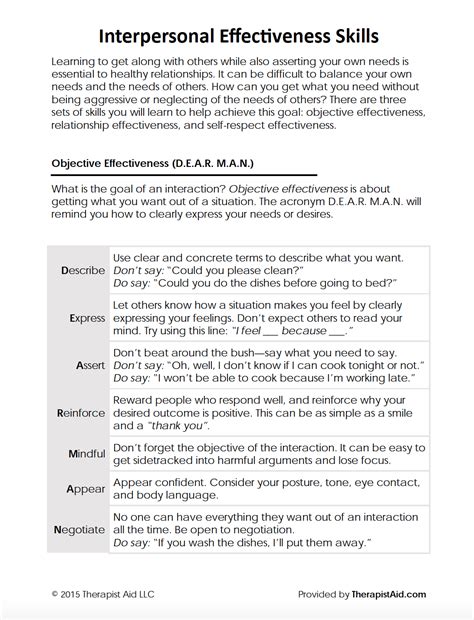 Interpersonal Effectiveness Skills

Learning to get along with others while also asserting your own needs is essential to healthy relationships. It can be difficult to balance your own needs and the needs of others. How can you get what you need without being aggressive or neglecting of the needs of others? There are three sets of skills you will learn to help achieve this goal: objective effectiveness, relationship effectiveness, and self-respect effectiveness.

Objective Effectiveness (D.E.A.R. M.A.N.)

What is the goal of an interaction? Objective effectiveness is about getting what you want out of a situation. The acronym D.E.A.R. M.A.N. will remind you how to clearly express your needs or desires.

| | |
|---|---|
| Describe | Use clear and concrete terms to describe what you want. Don't say: "Could you please clean?" Do say: "Could you do the dishes before going to bed?" |
| Express | Let others know how a situation makes you feel by clearly expressing your feelings. Don't expect others to read your mind. Try using this line: "I feel ___ because ___." |
| Assert | Don't beat around the bush—say what you need to say. Don't say: "Oh, well, I don't know if I can cook tonight or not." Do say: "I won't be able to cook because I'm working late." |
| Reinforce | Reward people who respond well, and reinforce why your desired outcome is positive. This can be as simple as a smile and a "thank you". |
| Mindful | Don't forget the objective of the interaction. It can be easy to get sidetracked into harmful arguments and lose focus. |
| Appear | Appear confident. Consider your posture, tone, eye contact, and body language. |
| Negotiate | No one can have everything they want out of an interaction all the time. Be open to negotiation. Do say: "If you wash the dishes, I'll put them away." |

© 2015 Therapist Aid LLC

Provided by TherapistAid.com